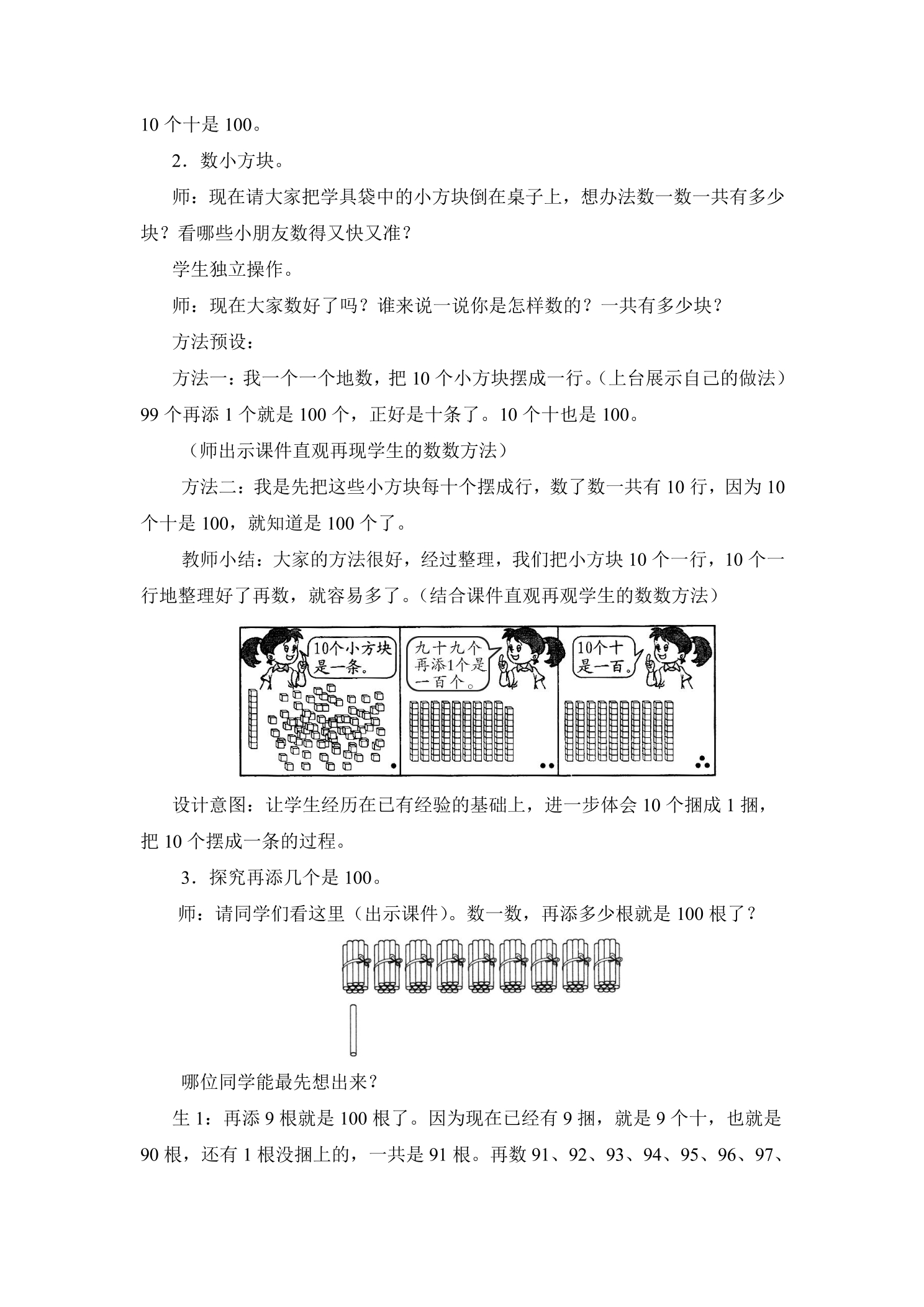 10个十是100。

2．数小方块。

师：现在请大家把学具袋中的小方块倒在桌子上，想办法数一数一共有多少块？看哪些小朋友数得又快又准？

学生独立操作。

师：现在大家数好了吗？谁来说一说你是怎样数的？一共有多少块？

方法预设：

方法一：我一个一个地数，把10个小方块摆成一行。（上台展示自己的做法）99个再添1个就是100个，正好是十条了。10个十也是100。

（师出示课件直观再现学生的数数方法）

方法二：我是先把这些小方块每十个摆成行，数了数一共有10行，因为10个十是100，就知道是100个了。

教师小结：大家的方法很好，经过整理，我们把小方块10个一行，10个一行地整理好了再数，就容易多了。（结合课件直观再观学生的数数方法）

10个小方块是一条。

九十九个再添1个是一百个。

10个十是一百。

设计意图：让学生经历在已有经验的基础上，进一步体会10个捆成1捆，把10个摆成一条的过程。

3．探究再添几个是100。

师：请同学们看这里（出示课件）。数一数，再添多少根就是100根了？

哪位同学能最先想出来？

生1：再添9根就是100根了。因为现在已经有9捆，就是9个十，也就是90根，还有1根没捆上的，一共是91根。再数91、92、93、94、95、96、97、